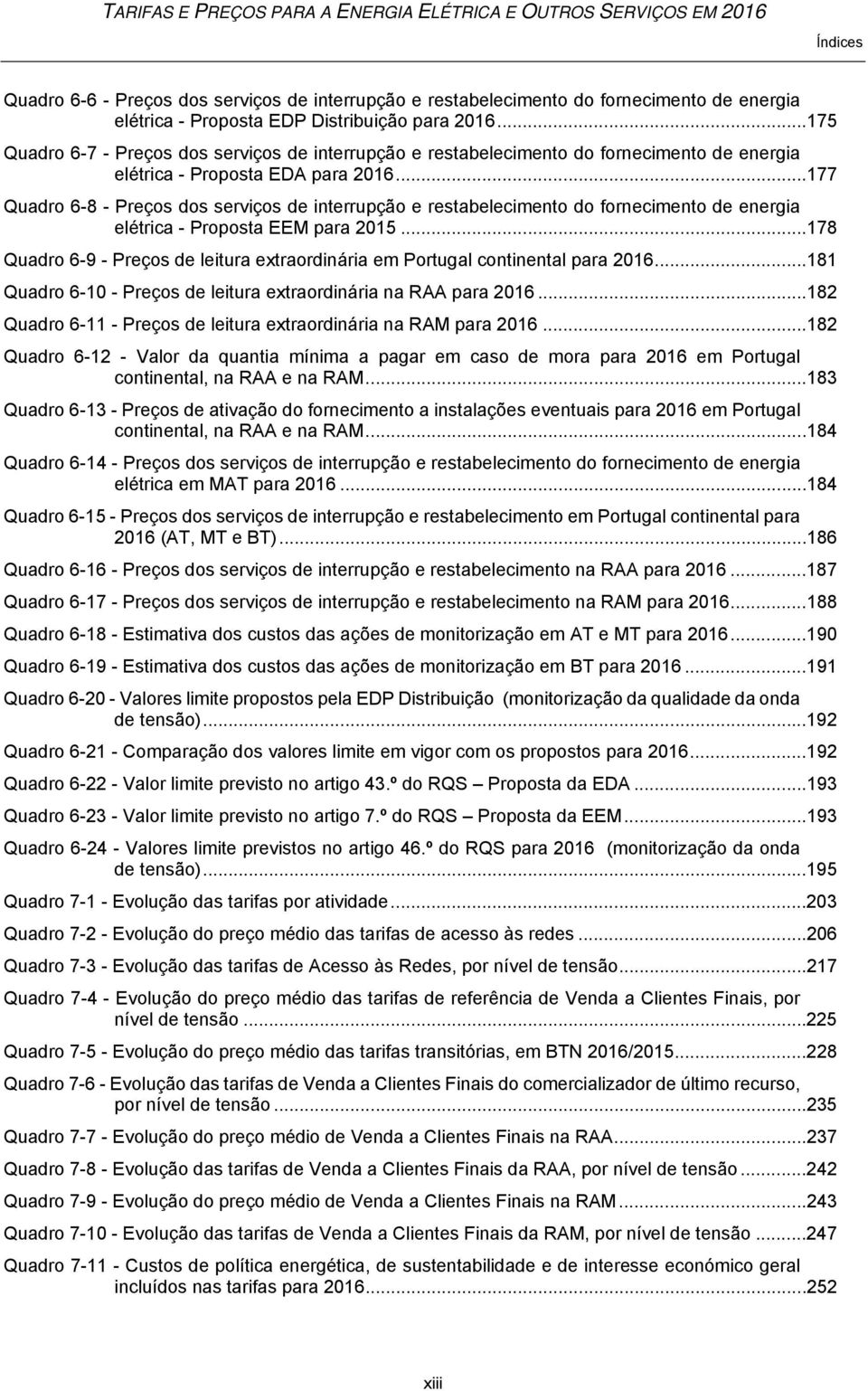 TARIFAS E PREÇOS PARA A ENERGIA ELÉTRICA E OUTROS SERVIÇOS EM 2016

Índices

Quadro 6-6 - Preços dos serviços de interrupção e restabelecimento do fornecimento de energia elétrica - Proposta EDP Distribuição para 2016...175

Quadro 6-7 - Preços dos serviços de interrupção e restabelecimento do fornecimento de energia elétrica - Proposta EDA para 2016...177

Quadro 6-8 - Preços dos serviços de interrupção e restabelecimento do fornecimento de energia elétrica - Proposta EEM para 2015...178

Quadro 6-9 - Preços de leitura extraordinária em Portugal continental para 2016...181

Quadro 6-10 - Preços de leitura extraordinária na RAA para 2016...182

Quadro 6-11 - Preços de leitura extraordinária na RAM para 2016...182

Quadro 6-12 - Valor da quantia mínima a pagar em caso de mora para 2016 em Portugal continental, na RAA e na RAM...183

Quadro 6-13 - Preços de ativação do fornecimento a instalações eventuais para 2016 em Portugal continental, na RAA e na RAM...184

Quadro 6-14 - Preços dos serviços de interrupção e restabelecimento do fornecimento de energia elétrica em MAT para 2016...184

Quadro 6-15 - Preços dos serviços de interrupção e restabelecimento em Portugal continental para 2016 (AT, MT e BT)...186

Quadro 6-16 - Preços dos serviços de interrupção e restabelecimento na RAA para 2016...187

Quadro 6-17 - Preços dos serviços de interrupção e restabelecimento na RAM para 2016...188

Quadro 6-18 - Estimativa dos custos das ações de monitorização em AT e MT para 2016...190

Quadro 6-19 - Estimativa dos custos das ações de monitorização em BT para 2016...191

Quadro 6-20 - Valores limite propostos pela EDP Distribuição (monitorização da qualidade da onda de tensão)...192

Quadro 6-21 - Comparação dos valores limite em vigor com os propostos para 2016...192

Quadro 6-22 - Valor limite previsto no artigo 43.º do RQS – Proposta da EDA...193

Quadro 6-23 - Valor limite previsto no artigo 7.º do RQS – Proposta da EEM...193

Quadro 6-24 - Valores limite previstos no artigo 46.º do RQS para 2016 (monitorização da onda de tensão)...195

Quadro 7-1 - Evolução das tarifas por atividade...203

Quadro 7-2 - Evolução do preço médio das tarifas de acesso às redes...206

Quadro 7-3 - Evolução das tarifas de Acesso às Redes, por nível de tensão...217

Quadro 7-4 - Evolução do preço médio das tarifas de referência de Venda a Clientes Finais, por nível de tensão...225

Quadro 7-5 - Evolução do preço médio das tarifas transitórias, em BTN 2016/2015...228

Quadro 7-6 - Evolução das tarifas de Venda a Clientes Finais do comercializador de último recurso, por nível de tensão...235

Quadro 7-7 - Evolução do preço médio de Venda a Clientes Finais na RAA...237

Quadro 7-8 - Evolução das tarifas de Venda a Clientes Finais da RAA, por nível de tensão...242

Quadro 7-9 - Evolução do preço médio de Venda a Clientes Finais na RAM...243

Quadro 7-10 - Evolução das tarifas de Venda a Clientes Finais da RAM, por nível de tensão...247

Quadro 7-11 - Custos de política energética, de sustentabilidade e de interesse económico geral incluídos nas tarifas para 2016...252

xiii